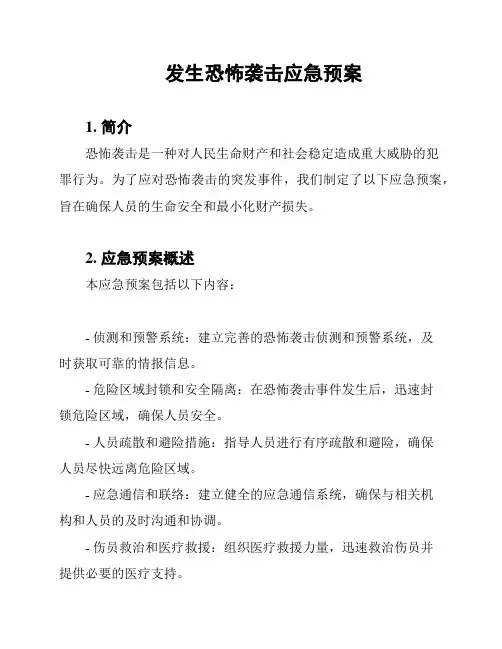 发生恐怖袭击应急预案

1. 简介

恐怖袭击是一种对人民生命财产和社会稳定造成重大威胁的犯罪行为。为了应对恐怖袭击的突发事件，我们制定了以下应急预案，旨在确保人员的生命安全和最小化财产损失。

2. 应急预案概述

本应急预案包括以下内容：

- 侦测和预警系统：建立完善的恐怖袭击侦测和预警系统，及时获取可靠的情报信息。

- 危险区域封锁和安全隔离：在恐怖袭击事件发生后，迅速封锁危险区域，确保人员安全。

- 人员疏散和避险措施：指导人员进行有序疏散和避险，确保人员尽快远离危险区域。

- 应急通信和联络：建立健全的应急通信系统，确保与相关机构和人员的及时沟通和协调。

- 伤员救治和医疗救援：组织医疗救援力量，迅速救治伤员并提供必要的医疗支持。